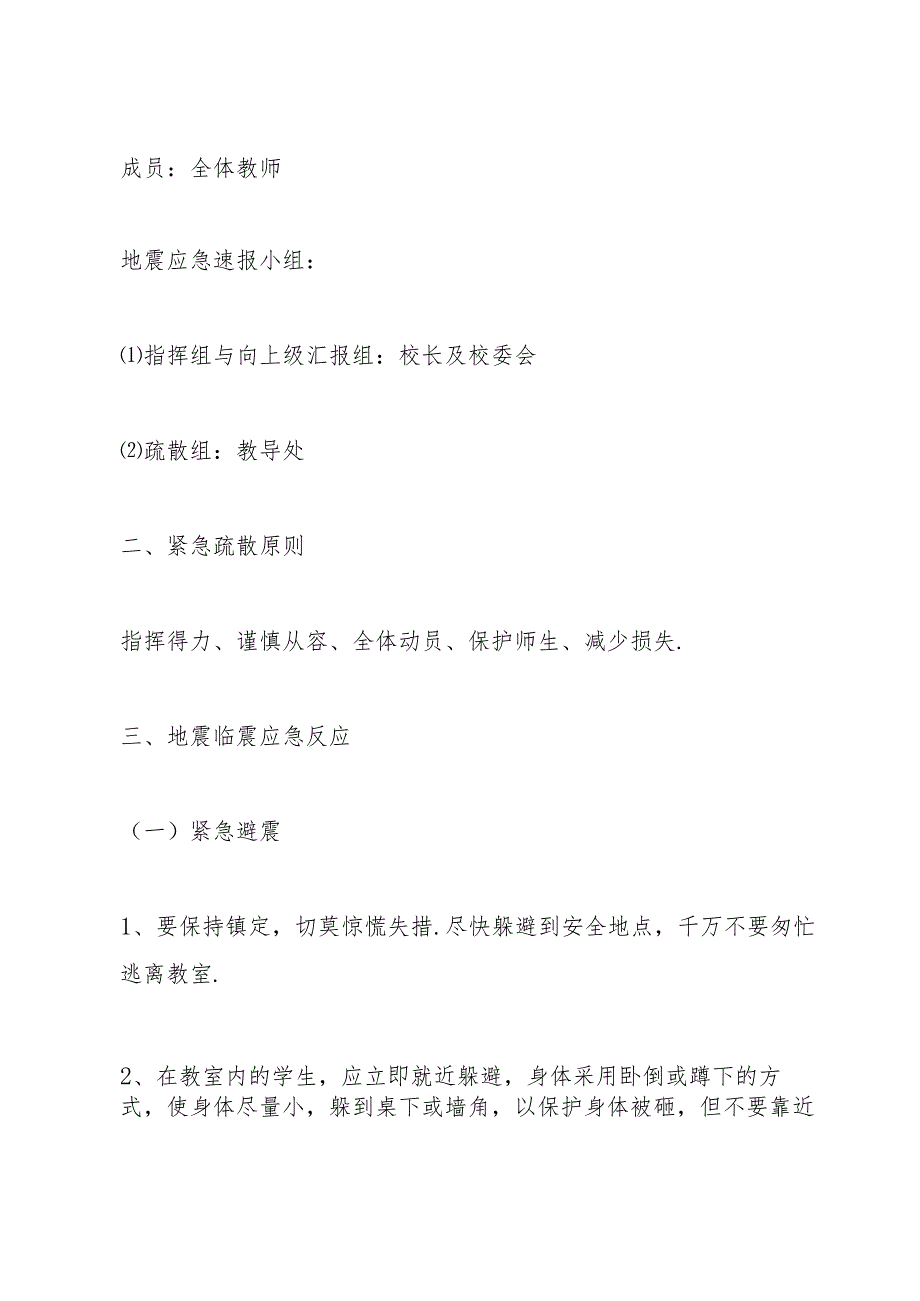 成员：全体教师

地震应急速报小组：

⑴指挥组与向上级汇报组：校长及校委会

⑵疏散组：教导处

二、紧急疏散原则

指挥得力、谨慎从容、全体动员、保护师生、减少损失.

三、地震临震应急反应

（一）紧急避震

1、要保持镇定，切莫惊慌失措.尽快躲避到安全地点，千万不要匆忙逃离教室.

2、在教室内的学生，应立即就近躲避，身体采用卧倒或蹲下的方式，使身体尽量小，躲到桌下或墙角，以保护身体被砸，但不要靠近